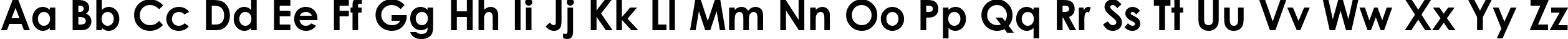 Aa Bb Cc Dd Ee Ff Gg Hh Ii Jj Kk Ll Mm Nn Oo Pp Qq Rr Ss Tt Uu Vv Ww Xx Yy Zz